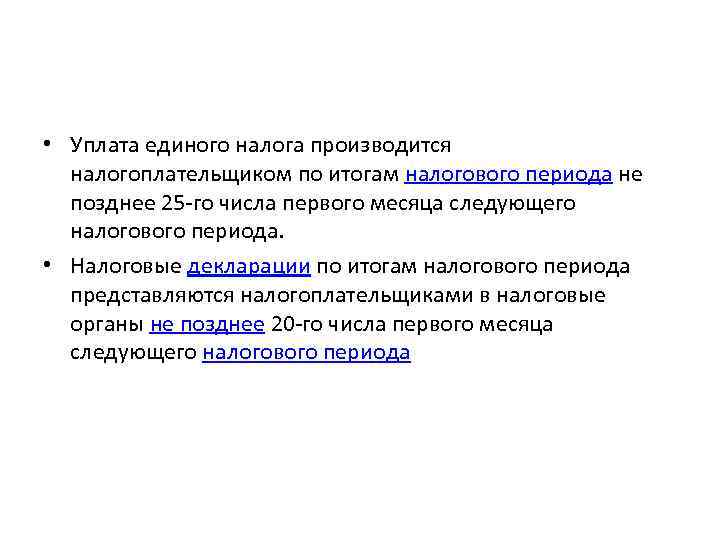 • Уплата единого налога производится налогоплательщиком по итогам налогового периода не позднее 25-го числа первого месяца следующего налогового периода.

• Налоговые декларации по итогам налогового периода представляются налогоплательщиками в налоговые органы не позднее 20-го числа первого месяца следующего налогового периода